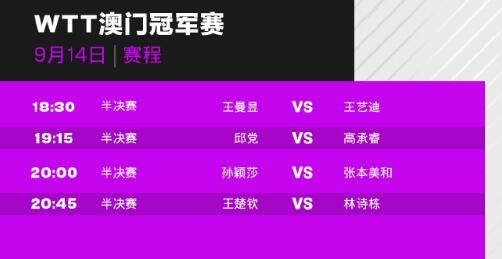 WTT澳门冠军赛

9月14日 | 赛程

| 18:30 | 半决赛 | 王曼昱 | VS | 王艺迪 |
|---|---|---|---|---|
| 19:15 | 半决赛 | 邱党 | VS | 高承睿 |
| 20:00 | 半决赛 | 孙颖莎 | VS | 张本美和 |
| 20:45 | 半决赛 | 王楚钦 | VS | 林诗栋 |